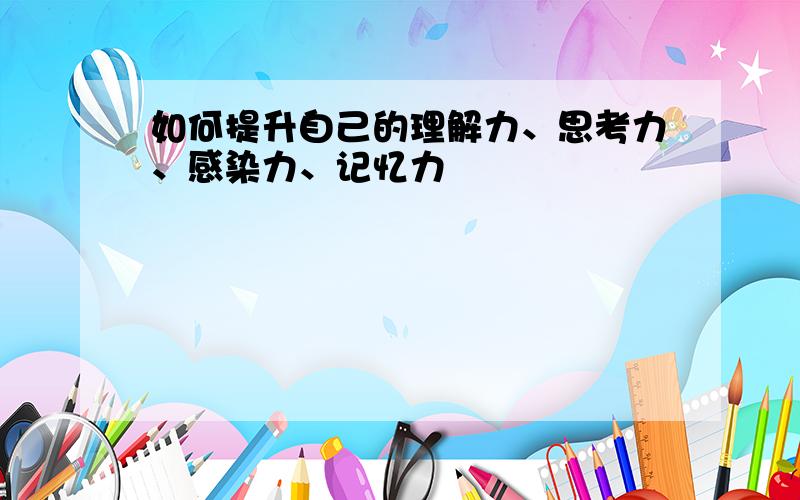 如何提升自己的理解力、思考力、感染力、记忆力